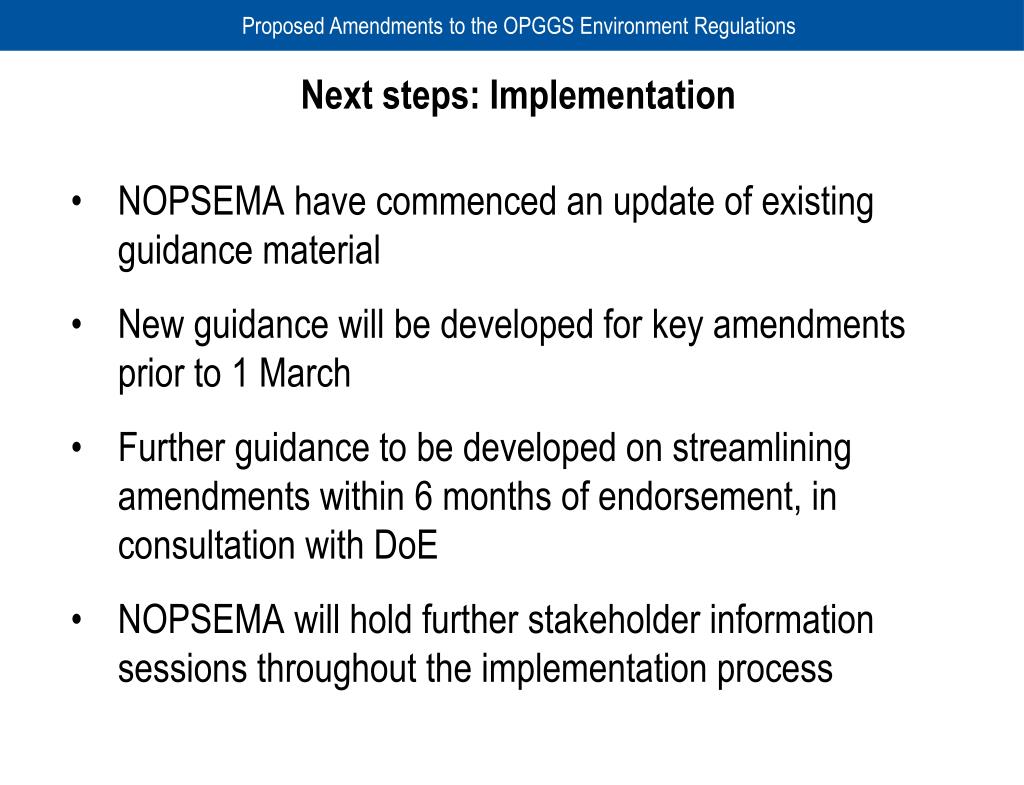 Proposed Amendments to the OPGGS Environment Regulations

Next steps: Implementation

• NOPSEMA have commenced an update of existing guidance material

• New guidance will be developed for key amendments prior to 1 March

• Further guidance to be developed on streamlining amendments within 6 months of endorsement, in consultation with DoE

• NOPSEMA will hold further stakeholder information sessions throughout the implementation process